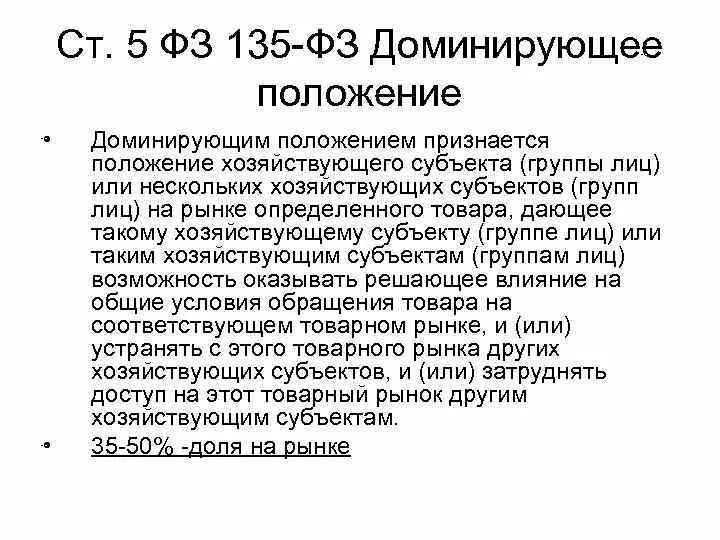 Ст. 5 ФЗ 135-ФЗ Доминирующее положение

• Доминирующим положением признается положение хозяйствующего субъекта (группы лиц) или нескольких хозяйствующих субъектов (групп лиц) на рынке определенного товара, дающее такому хозяйствующему субъекту (группе лиц) или таким хозяйствующим субъектам (группам лиц) возможность оказывать решающее влияние на общие условия обращения товара на соответствующем товарном рынке, и (или) устранять с этого товарного рынка других хозяйствующих субъектов, и (или) затруднять доступ на этот товарный рынок другим хозяйствующим субъектам.

• 35-50% -доля на рынке